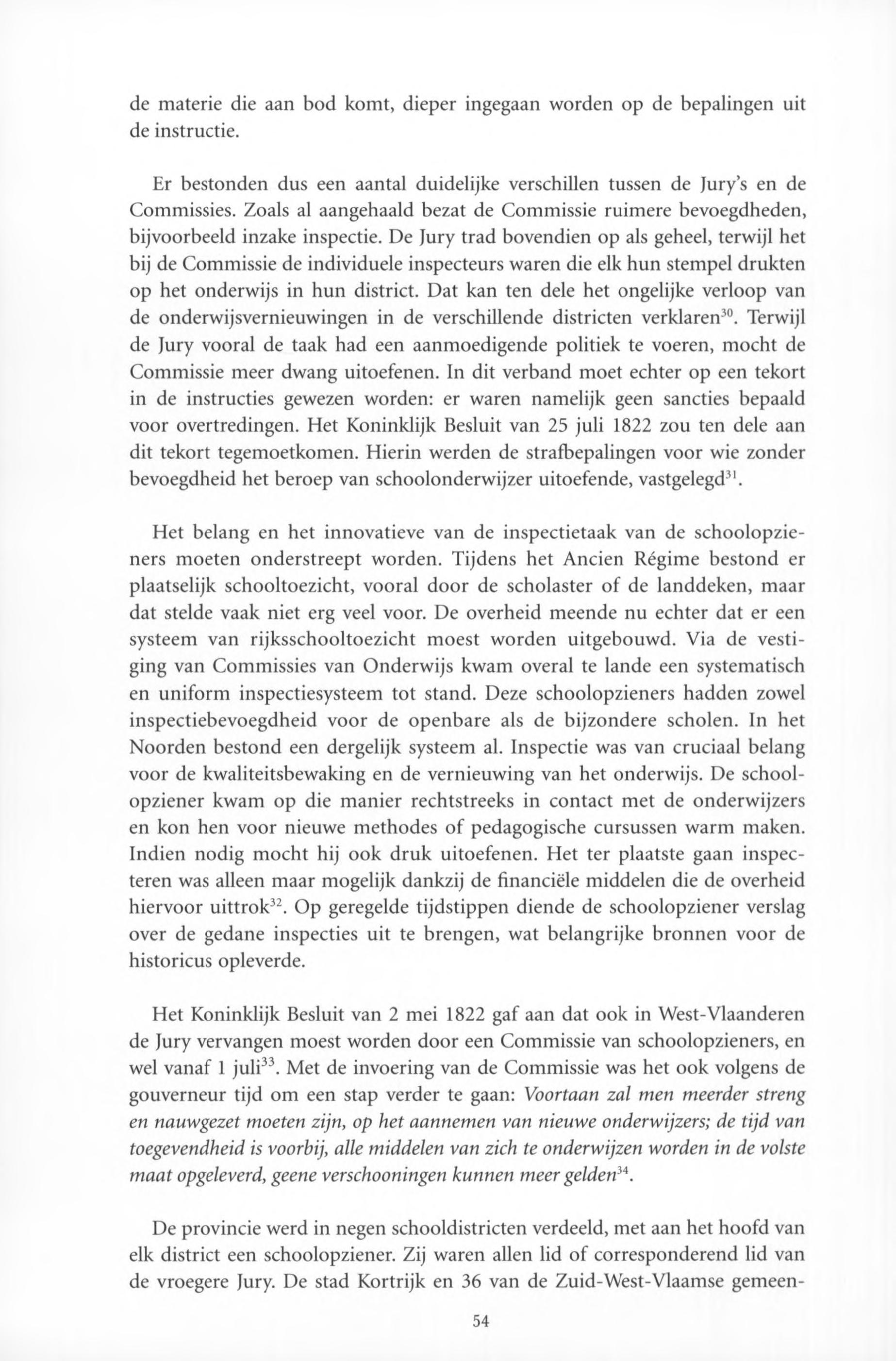 de materie die aan bod komt, dieper ingegaan worden op de bepalingen uit de instructie.

Er bestonden dus een aantal duidelijke verschillen tussen de Jury's en de Commissies. Zoals al aangehaald bezat de Commissie ruimere bevoegdheden, bijvoorbeeld inzake inspectie. De Jury trad bovendien op als geheel, terwijl het bij de Commissie de individuele inspecteurs waren die elk hun stempel drukten op het onderwijs in hun district. Dat kan ten dele het ongelijke verloop van de onderwijsvernieuwingen in de verschillende districten verklaren$^{30}$. Terwijl de Jury vooral de taak had een aanmoedigende politiek te voeren, mocht de Commissie meer dwang uitoefenen. In dit verband moet echter op een tekort in de instructies gewezen worden: er waren namelijk geen sancties bepaald voor overtredingen. Het Koninklijk Besluit van 25 juli 1822 zou ten dele aan dit tekort tegemoetkomen. Hierin werden de strafbepalingen voor wie zonder bevoegdheid het beroep van schoolonderwijzer uitoefende, vastgelegd$^{31}$.

Het belang en het innovatieve van de inspectietaak van de schoolopzieners moeten onderstreept worden. Tijdens het Ancien Régime bestond er plaatselijk schooltoezicht, vooral door de scholaster of de landdeken, maar dat stelde vaak niet erg veel voor. De overheid meende nu echter dat er een systeem van rijksschooltoezicht moest worden uitgebouwd. Via de vestiging van Commissies van Onderwijs kwam overal te lande een systematisch en uniform inspectiesysteem tot stand. Deze schoolopzieners hadden zowel inspectiebevoegdheid voor de openbare als de bijzondere scholen. In het Noorden bestond een dergelijk systeem al. Inspectie was van cruciaal belang voor de kwaliteitsbewaking en de vernieuwing van het onderwijs. De schoolopziener kwam op die manier rechtstreeks in contact met de onderwijzers en kon hen voor nieuwe methodes of pedagogische cursussen warm maken. Indien nodig mocht hij ook druk uitoefenen. Het ter plaatste gaan inspecteren was alleen maar mogelijk dankzij de financiële middelen die de overheid hiervoor uittrok$^{32}$. Op geregelde tijdstippen diende de schoolopziener verslag over de gedane inspecties uit te brengen, wat belangrijke bronnen voor de historicus opleverde.

Het Koninklijk Besluit van 2 mei 1822 gaf aan dat ook in West-Vlaanderen de Jury vervangen moest worden door een Commissie van schoolopzieners, en wel vanaf 1 juli$^{33}$. Met de invoering van de Commissie was het ook volgens de gouverneur tijd om een stap verder te gaan: Voortaan zal men meerder streng en nauwgezet moeten zijn, op het aannemen van nieuwe onderwijzers; de tijd van toegevendheid is voorbij, alle middelen van zich te onderwijzen worden in de volste maat opgeleverd, geene verschooningen kunnen meer gelden$^{34}$.

De provincie werd in negen schooldistricten verdeeld, met aan het hoofd van elk district een schoolopziener. Zij waren allen lid of corresponderend lid van de vroegere Jury. De stad Kortrijk en 36 van de Zuid-West-Vlaamse gemeen-

54